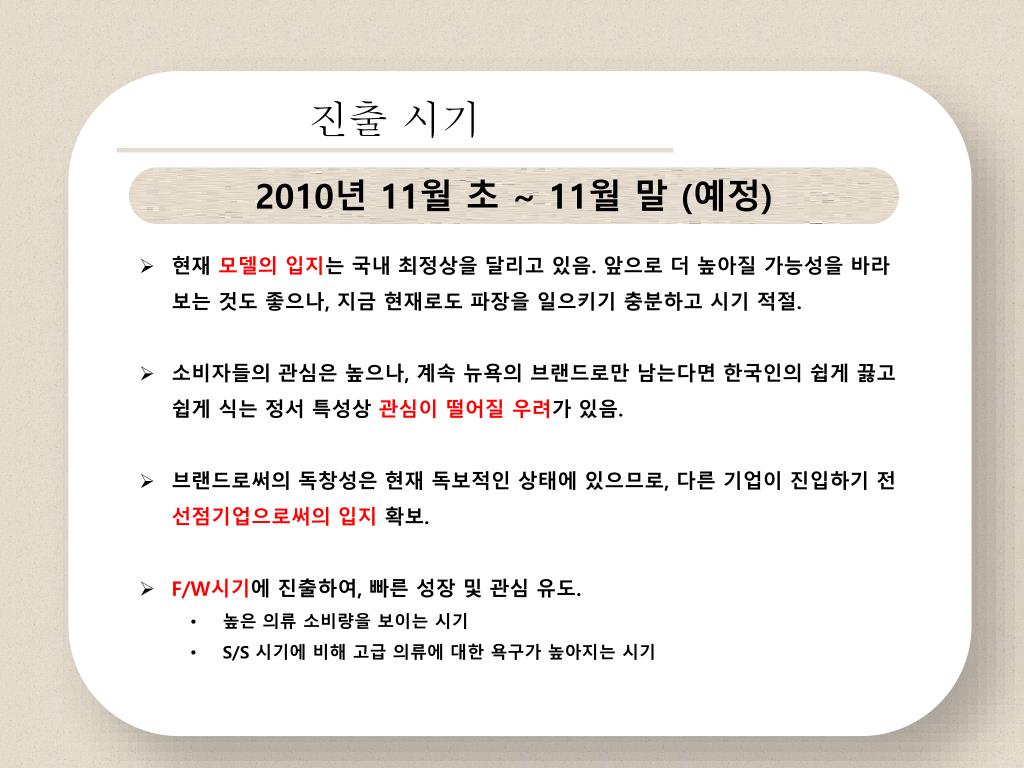 진출 시기

2010년 11월 초 ~ 11월 말 (예정)

➢ 현재 모델의 입지는 국내 최정상을 달리고 있음. 앞으로 더 높아질 가능성을 바라보는 것도 좋으나, 지금 현재로도 파장을 일으키기 충분하고 시기 적절.

➢ 소비자들의 관심은 높으나, 계속 뉴욕의 브랜드로만 남는다면 한국인의 쉽게 끓고 쉽게 식는 정서 특성상 관심이 떨어질 우려가 있음.

➢ 브랜드로써의 독창성은 현재 독보적인 상태에 있으므로, 다른 기업이 진입하기 전 선점기업으로써의 입지 확보.

➢ F/W시기에 진출하여, 빠른 성장 및 관심 유도.
• 높은 의류 소비량을 보이는 시기
• S/S 시기에 비해 고급 의류에 대한 욕구가 높아지는 시기